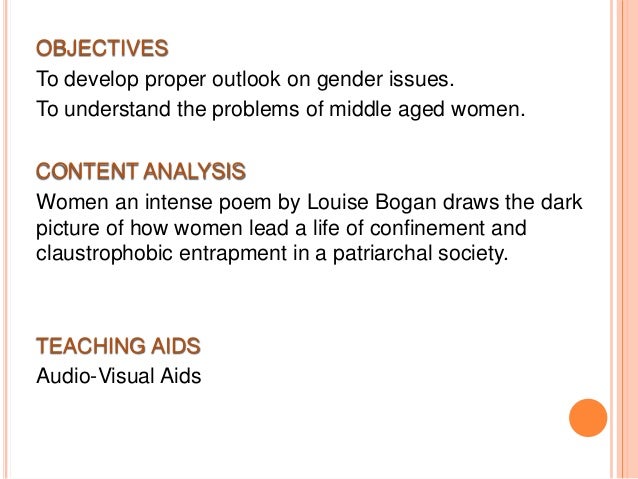 OBJECTIVES
To develop proper outlook on gender issues.
To understand the problems of middle aged women.

CONTENT ANALYSIS
Women an intense poem by Louise Bogan draws the dark picture of how women lead a life of confinement and claustrophobic entrapment in a patriarchal society.

TEACHING AIDS
Audio-Visual Aids